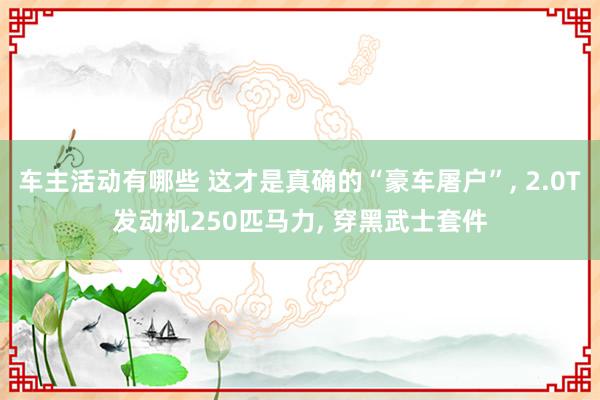 车主活动有哪些 这才是真确的“豪车屠户”, 2.0T发动机250匹马力, 穿黑武士套件